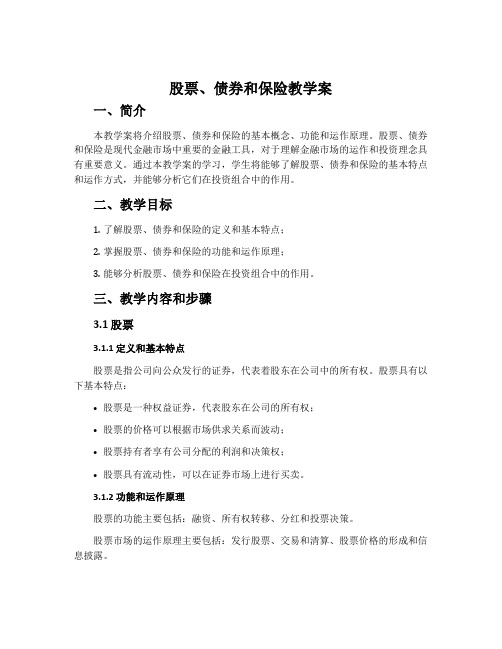 股票、债券和保险教学案

一、简介

本教学案将介绍股票、债券和保险的基本概念、功能和运作原理。股票、债券和保险是现代金融市场中重要的金融工具，对于理解金融市场的运作和投资理念具有重要意义。通过本教学案的学习，学生将能够了解股票、债券和保险的基本特点和运作方式，并能够分析它们在投资组合中的作用。

二、教学目标

1. 了解股票、债券和保险的定义和基本特点；

2. 掌握股票、债券和保险的功能和运作原理；

3. 能够分析股票、债券和保险在投资组合中的作用。

三、教学内容和步骤

3.1 股票

3.1.1 定义和基本特点

股票是指公司向公众发行的证券，代表着股东在公司中的所有权。股票具有以下基本特点：

• 股票是一种权益证券，代表股东在公司的所有权；

• 股票的价格可以根据市场供求关系而波动；

• 股票持有者享有公司分配的利润和决策权；

• 股票具有流动性，可以在证券市场上进行买卖。

3.1.2 功能和运作原理

股票的功能主要包括：融资、所有权转移、分红和投票决策。

股票市场的运作原理主要包括：发行股票、交易和清算、股票价格的形成和信息披露。